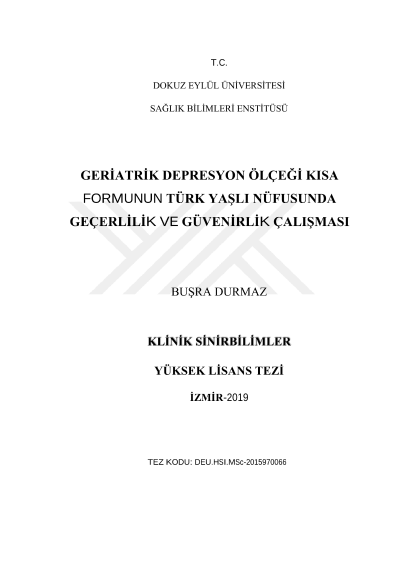 T.C.

DOKUZ EYLÜL ÜNİVERSİTESİ

SAĞLIK BİLİMLERİ ENSTİTÜSÜ

GERİATRİK DEPRESYON ÖLÇEĞİ KISA FORMUNUN TÜRK YAŞLI NÜFUSUNDA GEÇERLİLİK VE GÜVENİRLİK ÇALIŞMASI

BUŞRA DURMAZ

KLİNİK SİNİRBİLİMLER

YÜKSEK LİSANS TEZİ

İZMİR-2019

TEZ KODU: DEU.HSI.MSc-2015970066